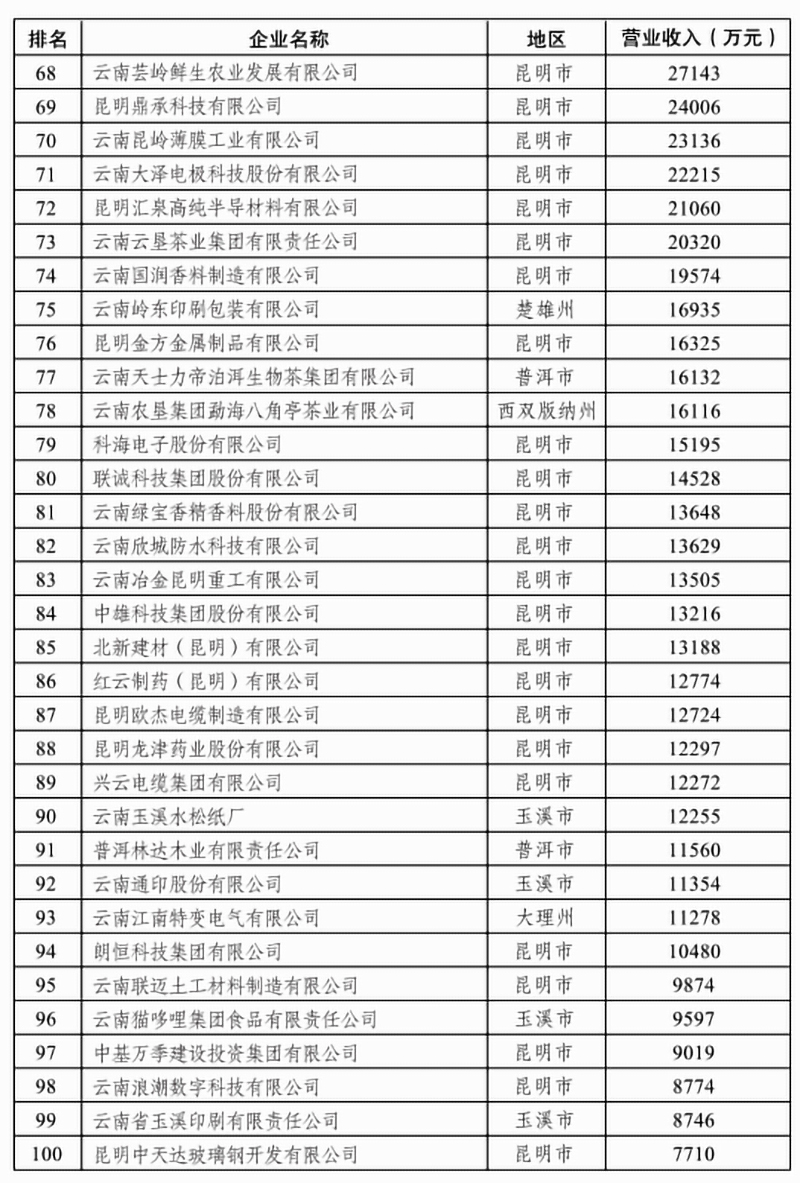 | 排名 | 企业名称 | 地区 | 营业收入（万元） |
|---|---|---|---|
| 68 | 云南芸岭鲜生农业发展有限公司 | 昆明市 | 27143 |
| 69 | 昆明鼎承科技有限公司 | 昆明市 | 24006 |
| 70 | 云南昆岭薄膜工业有限公司 | 昆明市 | 23136 |
| 71 | 云南大泽电极科技股份有限公司 | 昆明市 | 22215 |
| 72 | 昆明汇泉高纯半导材料有限公司 | 昆明市 | 21060 |
| 73 | 云南云垦茶业集团有限责任公司 | 昆明市 | 20320 |
| 74 | 云南国润香料制造有限公司 | 昆明市 | 19574 |
| 75 | 云南岭东印刷包装有限公司 | 楚雄州 | 16935 |
| 76 | 昆明金方金属制品有限公司 | 昆明市 | 16325 |
| 77 | 云南天士力帝泊洱生物茶集团有限公司 | 普洱市 | 16132 |
| 78 | 云南农垦集团勐海八角亭茶业有限公司 | 西双版纳州 | 16116 |
| 79 | 科海电子股份有限公司 | 昆明市 | 15195 |
| 80 | 联诚科技集团股份有限公司 | 昆明市 | 14528 |
| 81 | 云南绿宝香精香料股份有限公司 | 昆明市 | 13648 |
| 82 | 云南欣城防水科技有限公司 | 昆明市 | 13629 |
| 83 | 云南冶金昆明重工有限公司 | 昆明市 | 13505 |
| 84 | 中雄科技集团股份有限公司 | 昆明市 | 13216 |
| 85 | 北新建材（昆明）有限公司 | 昆明市 | 13188 |
| 86 | 红云制药（昆明）有限公司 | 昆明市 | 12774 |
| 87 | 昆明欧杰电缆制造有限公司 | 昆明市 | 12724 |
| 88 | 昆明龙津药业股份有限公司 | 昆明市 | 12297 |
| 89 | 兴云电缆集团有限公司 | 昆明市 | 12272 |
| 90 | 云南玉溪水松纸厂 | 玉溪市 | 12255 |
| 91 | 普洱林达木业有限责任公司 | 普洱市 | 11560 |
| 92 | 云南通印股份有限公司 | 玉溪市 | 11354 |
| 93 | 云南江南特变电气有限公司 | 大理州 | 11278 |
| 94 | 朗恒科技集团有限公司 | 昆明市 | 10480 |
| 95 | 云南联迈土工材料制造有限公司 | 昆明市 | 9874 |
| 96 | 云南猫哆哩集团食品有限责任公司 | 玉溪市 | 9597 |
| 97 | 中基万季建设投资集团有限公司 | 昆明市 | 9019 |
| 98 | 云南浪潮数字科技有限公司 | 昆明市 | 8774 |
| 99 | 云南省玉溪印刷有限责任公司 | 玉溪市 | 8746 |
| 100 | 昆明中天达玻璃钢开发有限公司 | 昆明市 | 7710 |